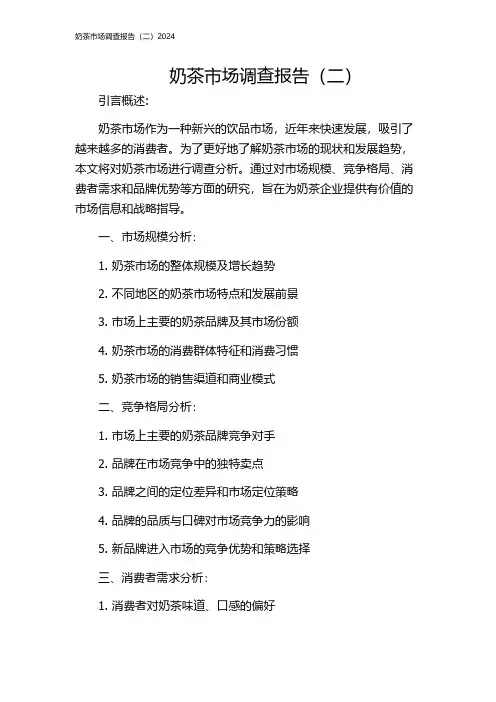 奶茶市场调查报告（二）2024

奶茶市场调查报告（二）

引言概述：

奶茶市场作为一种新兴的饮品市场，近年来快速发展，吸引了越来越多的消费者。为了更好地了解奶茶市场的现状和发展趋势，本文将对奶茶市场进行调查分析。通过对市场规模、竞争格局、消费者需求和品牌优势等方面的研究，旨在为奶茶企业提供有价值的市场信息和战略指导。

一、市场规模分析：

1. 奶茶市场的整体规模及增长趋势

2. 不同地区的奶茶市场特点和发展前景

3. 市场上主要的奶茶品牌及其市场份额

4. 奶茶市场的消费群体特征和消费习惯

5. 奶茶市场的销售渠道和商业模式

二、竞争格局分析：

1. 市场上主要的奶茶品牌竞争对手

2. 品牌在市场竞争中的独特卖点

3. 品牌之间的定位差异和市场定位策略

4. 品牌的品质与口碑对市场竞争力的影响

5. 新品牌进入市场的竞争优势和策略选择

三、消费者需求分析：

1. 消费者对奶茶味道、口感的偏好